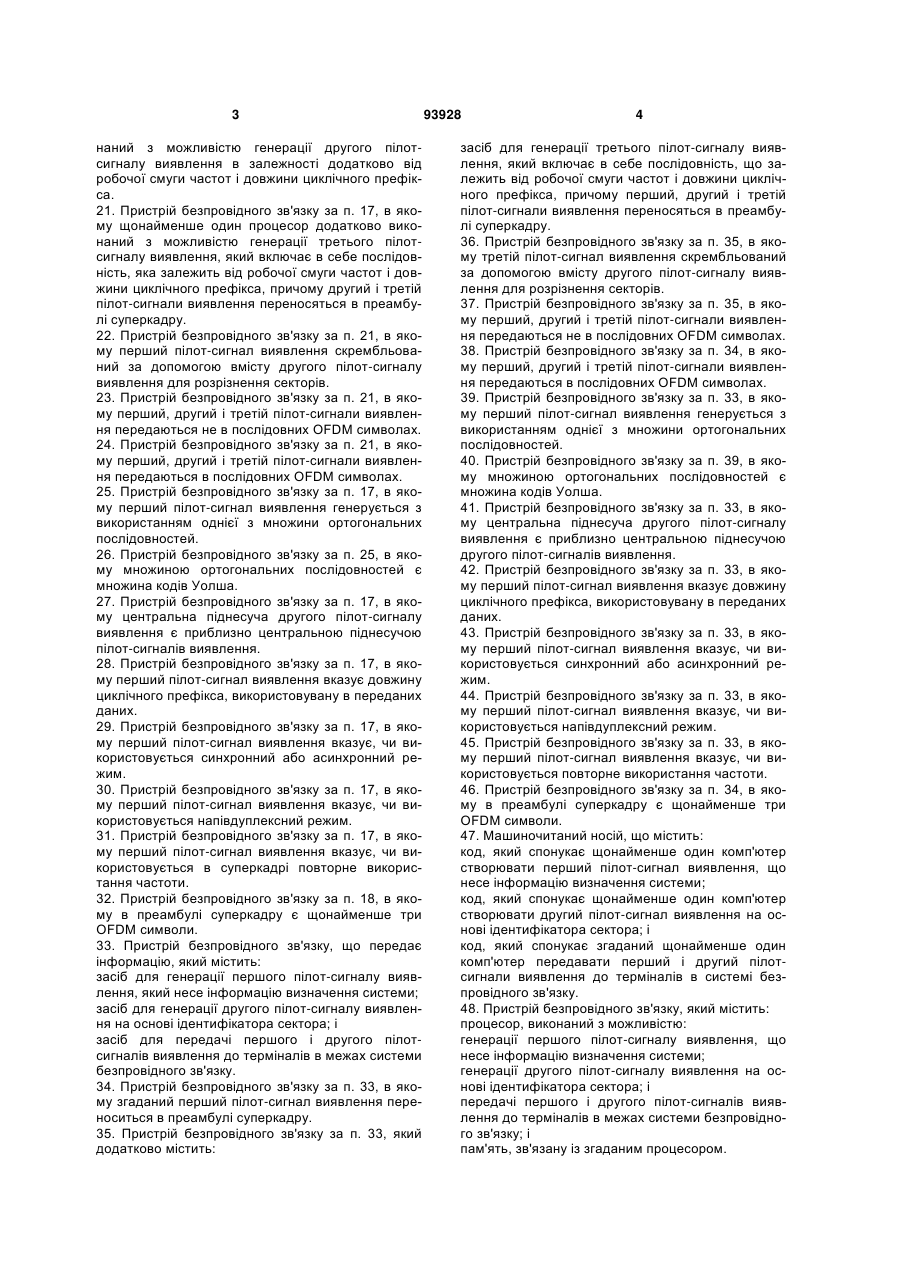 3 93928 4

наний з можливістю генерації другого пілот-сигналу виявлення в залежності додатково від робочої смуги частот і довжини циклічного префікса.
21. Пристрій безпровідного зв'язку за п. 17, в якому щонайменше один процесор додатково виконаний з можливістю генерації третього пілот-сигналу виявлення, який включає в себе послідовність, яка залежить від робочої смуги частот і довжини циклічного префікса, причому другий і третій пілот-сигнали виявлення переносяться в преамбулі суперкадру.
22. Пристрій безпровідного зв'язку за п. 21, в якому перший пілот-сигнал виявлення скрембльований за допомогою вмісту другого пілот-сигналу виявлення для розрізнення секторів.
23. Пристрій безпровідного зв'язку за п. 21, в якому перший, другий і третій пілот-сигнали виявлення передаються не в послідовних OFDM символах.
24. Пристрій безпровідного зв'язку за п. 21, в якому перший, другий і третій пілот-сигнали виявлення передаються в послідовних OFDM символах.
25. Пристрій безпровідного зв'язку за п. 17, в якому перший пілот-сигнал виявлення генерується з використанням однієї з множини ортогональних послідовностей.
26. Пристрій безпровідного зв'язку за п. 25, в якому множиною ортогональних послідовностей є множина кодів Уолша.
27. Пристрій безпровідного зв'язку за п. 17, в якому центральна піднесуча другого пілот-сигналу виявлення є приблизно центральною піднесучою пілот-сигналів виявлення.
28. Пристрій безпровідного зв'язку за п. 17, в якому перший пілот-сигнал виявлення вказує довжину циклічного префікса, використовувану в переданих даних.
29. Пристрій безпровідного зв'язку за п. 17, в якому перший пілот-сигнал виявлення вказує, чи використовується синхронний або асинхронний режим.
30. Пристрій безпровідного зв'язку за п. 17, в якому перший пілот-сигнал виявлення вказує, чи використовується напівдуплексний режим.
31. Пристрій безпровідного зв'язку за п. 17, в якому перший пілот-сигнал виявлення вказує, чи використовується в суперкадрі повторне використання частоти.
32. Пристрій безпровідного зв'язку за п. 18, в якому в преамбулі суперкадру є щонайменше три OFDM символи.
33. Пристрій безпровідного зв'язку, що передає інформацію, який містить:
засіб для генерації першого пілот-сигналу виявлення, який несе інформацію визначення системи;
засіб для генерації другого пілот-сигналу виявлення на основі ідентифікатора сектора; і
засіб для передачі першого і другого пілот-сигналів виявлення до терміналів в межах системи безпровідного зв'язку.
34. Пристрій безпровідного зв'язку за п. 33, в якому згаданий перший пілот-сигнал виявлення переноситься в преамбулі суперкадру.
35. Пристрій безпровідного зв'язку за п. 33, який додатково містить:

засіб для генерації третього пілот-сигналу виявлення, який включає в себе послідовність, що залежить від робочої смуги частот і довжини циклічного префікса, причому перший, другий і третій пілот-сигнали виявлення переносяться в преамбулі суперкадру.
36. Пристрій безпровідного зв'язку за п. 35, в якому третій пілот-сигнал виявлення скрембльований за допомогою вмісту другого пілот-сигналу виявлення для розрізнення секторів.
37. Пристрій безпровідного зв'язку за п. 35, в якому перший, другий і третій пілот-сигнали виявлення передаються не в послідовних OFDM символах.
38. Пристрій безпровідного зв'язку за п. 34, в якому перший, другий і третій пілот-сигнали виявлення передаються в послідовних OFDM символах.
39. Пристрій безпровідного зв'язку за п. 33, в якому перший пілот-сигнал виявлення генерується з використанням однієї з множини ортогональних послідовностей.
40. Пристрій безпровідного зв'язку за п. 39, в якому множиною ортогональних послідовностей є множина кодів Уолша.
41. Пристрій безпровідного зв'язку за п. 33, в якому центральна піднесуча другого пілот-сигналу виявлення є приблизно центральною піднесучою другого пілот-сигналів виявлення.
42. Пристрій безпровідного зв'язку за п. 33, в якому перший пілот-сигнал виявлення вказує довжину циклічного префікса, використовувану в переданих даних.
43. Пристрій безпровідного зв'язку за п. 33, в якому перший пілот-сигнал виявлення вказує, чи використовується синхронний або асинхронний режим.
44. Пристрій безпровідного зв'язку за п. 33, в якому перший пілот-сигнал виявлення вказує, чи використовується напівдуплексний режим.
45. Пристрій безпровідного зв'язку за п. 33, в якому перший пілот-сигнал виявлення вказує, чи використовується повторне використання частоти.
46. Пристрій безпровідного зв'язку за п. 34, в якому в преамбулі суперкадру є щонайменше три OFDM символи.
47. Машиночитаний носій, що містить:
код, який спонукає щонайменше один комп'ютер створювати перший пілот-сигнал виявлення, що несе інформацію визначення системи;
код, який спонукає щонайменше один комп'ютер створювати другий пілот-сигнал виявлення на основі ідентифікатора сектора; і
код, який спонукає згаданий щонайменше один комп'ютер передавати перший і другий пілот-сигнали виявлення до терміналів в системі безпровідного зв'язку.
48. Пристрій безпровідного зв'язку, який містить:
процесор, виконаний з можливістю:
генерації першого пілот-сигналу виявлення, що несе інформацію визначення системи;
генерації другого пілот-сигналу виявлення на основі ідентифікатора сектора; і
передачі першого і другого пілот-сигналів виявлення до терміналів в межах системи безпровідного зв'язку; і
пам'ять, зв'язану із згаданим процесором.